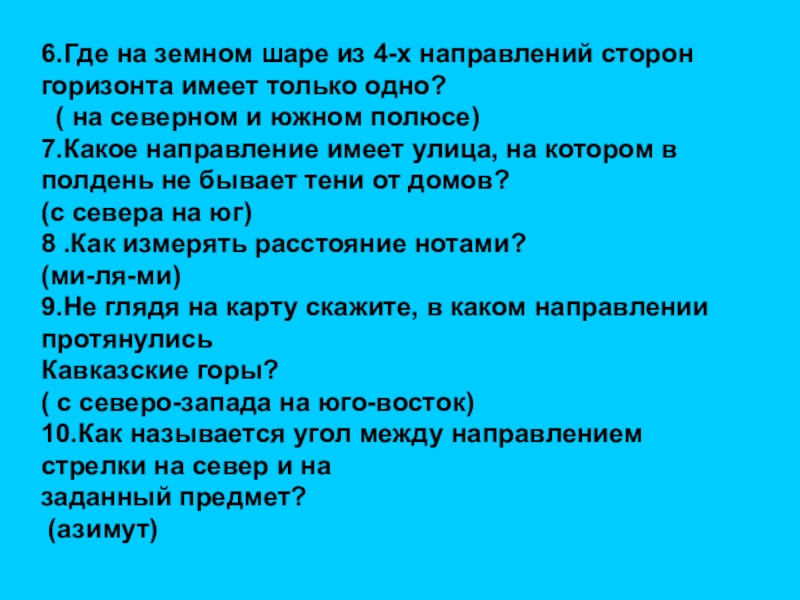 6.Где на земном шаре из 4-х направлений сторон горизонта имеет только одно?
( на северном и южном полюсе)
7.Какое направление имеет улица, на котором в полдень не бывает тени от домов?
(с севера на юг)
8 .Как измерять расстояние нотами?
(ми-ля-ми)
9.Не глядя на карту скажите, в каком направлении протянулись
Кавказские горы?
( с северо-запада на юго-восток)
10.Как называется угол между направлением стрелки на север и на
заданный предмет?
(азимут)